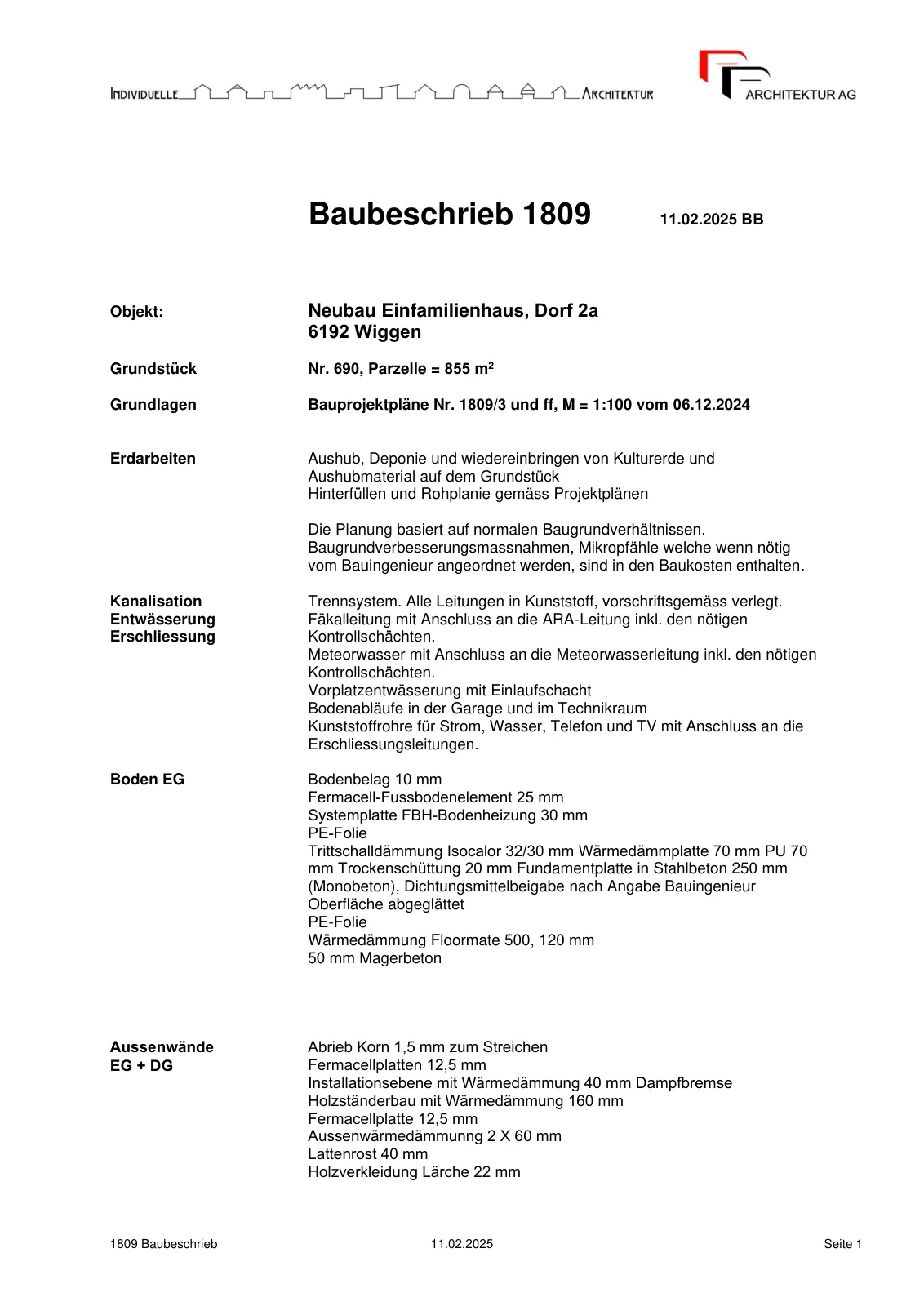 INDIVIDUELLE ARCHITEKTUR

ARCHITEKTUR AG

Baubeschrieb 1809 11.02.2025 BB

Objekt: Neubau Einfamilienhaus, Dorf 2a
6192 Wiggen

Grundstück Nr. 690, Parzelle = 855 m$^2$

Grundlagen Bauprojektpläne Nr. 1809/3 und ff, M = 1:100 vom 06.12.2024

Erdarbeiten Aushub, Deponie und wiedereinbringen von Kulturerde und Aushubmaterial auf dem Grundstück
Hinterfüllen und Rohplanie gemäss Projektplänen

Die Planung basiert auf normalen Baugrundverhältnissen. Baugrundverbesserungsmassnahmen, Mikropfähle welche wenn nötig vom Bauingenieur angeordnet werden, sind in den Baukosten enthalten.

Kanalisation
Entwässerung
Erschliessung

Trennsystem. Alle Leitungen in Kunststoff, vorschriftsgemäss verlegt.
Fäkalleitung mit Anschluss an die ARA-Leitung inkl. den nötigen Kontrollschächten.
Meteorwasser mit Anschluss an die Meteorwasserleitung inkl. den nötigen Kontrollschächten.
Vorplatzentwässerung mit Einlaufschacht
Bodenabläufe in der Garage und im Technikraum
Kunststoffrohre für Strom, Wasser, Telefon und TV mit Anschluss an die Erschliessungsleitungen.

Boden EG Bodenbelag 10 mm
Fermacell-Fussbodenelement 25 mm
Systemplatte FBH-Bodenheizung 30 mm
PE-Folie
Trittschalldämmung Isocalor 32/30 mm Wärmedämmplatte 70 mm PU 70 mm Trockenschüttung 20 mm Fundamentplatte in Stahlbeton 250 mm (Monobeton), Dichtungsmittelbeigabe nach Angabe Bauingenieur
Oberfläche abgeglättet
PE-Folie
Wärmedämmung Floormate 500, 120 mm
50 mm Magerbeton

Aussenwände
EG + DG

Abrieb Korn 1,5 mm zum Streichen
Fermacellplatten 12,5 mm
Installationsebene mit Wärmedämmung 40 mm Dampfbremse
Holzständerbau mit Wärmedämmung 160 mm
Fermacellplatte 12,5 mm
Aussenwärmedämmung 2 X 60 mm
Lattenrost 40 mm
Holzverkleidung Lärche 22 mm

1809 Baubeschrieb 11.02.2025 Seite 1